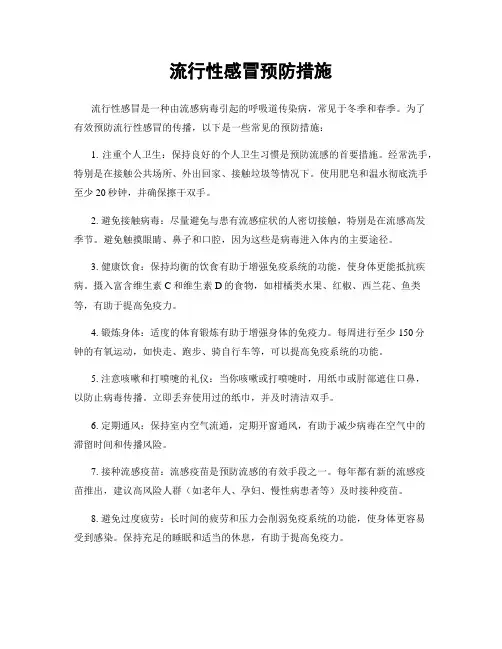 流行性感冒预防措施

流行性感冒是一种由流感病毒引起的呼吸道传染病，常见于冬季和春季。为了有效预防流行性感冒的传播，以下是一些常见的预防措施：

1. 注重个人卫生：保持良好的个人卫生习惯是预防流感的首要措施。经常洗手，特别是在接触公共场所、外出回家、接触垃圾等情况下。使用肥皂和温水彻底洗手至少 20 秒钟，并确保擦干双手。

2. 避免接触病毒：尽量避免与患有流感症状的人密切接触，特别是在流感高发季节。避免触摸眼睛、鼻子和口腔，因为这些是病毒进入体内的主要途径。

3. 健康饮食：保持均衡的饮食有助于增强免疫系统的功能，使身体更能抵抗疾病。摄入富含维生素 C 和维生素 D 的食物，如柑橘类水果、红椒、西兰花、鱼类等，有助于提高免疫力。

4. 锻炼身体：适度的体育锻炼有助于增强身体的免疫力。每周进行至少 150 分钟的有氧运动，如快走、跑步、骑自行车等，可以提高免疫系统的功能。

5. 注意咳嗽和打喷嚏的礼仪：当你咳嗽或打喷嚏时，用纸巾或肘部遮住口鼻，以防止病毒传播。立即丢弃使用过的纸巾，并及时清洁双手。

6. 定期通风：保持室内空气流通，定期开窗通风，有助于减少病毒在空气中的滞留时间和传播风险。

7. 接种流感疫苗：流感疫苗是预防流感的有效手段之一。每年都有新的流感疫苗推出，建议高风险人群（如老年人、孕妇、慢性病患者等）及时接种疫苗。

8. 避免过度疲劳：长时间的疲劳和压力会削弱免疫系统的功能，使身体更容易受到感染。保持充足的睡眠和适当的休息，有助于提高免疫力。